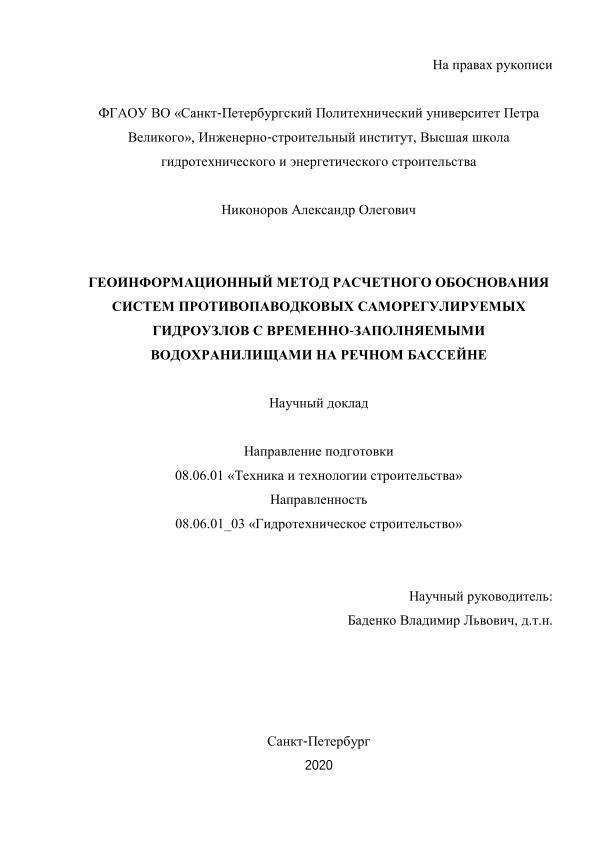 На правах рукописи

ФГАОУ ВО «Санкт-Петербургский Политехнический университет Петра Великого», Инженерно-строительный институт, Высшая школа гидротехнического и энергетического строительства

Никоноров Александр Олегович

ГЕОИНФОРМАЦИОННЫЙ МЕТОД РАСЧЕТНОГО ОБОСНОВАНИЯ СИСТЕМ ПРОТИВОПАВОДКОВЫХ САМОРЕГУЛИРУЕМЫХ ГИДРОУЗЛОВ С ВРЕМЕННО-ЗАПОЛНЯЕМЫМИ ВОДОХРАНИЛИЩАМИ НА РЕЧНОМ БАССЕЙНЕ

Научный доклад

Направление подготовки
08.06.01 «Техника и технологии строительства»
Направленность
08.06.01_03 «Гидротехническое строительство»

Научный руководитель:
Баденко Владимир Львович, д.т.н.

Санкт-Петербург
2020